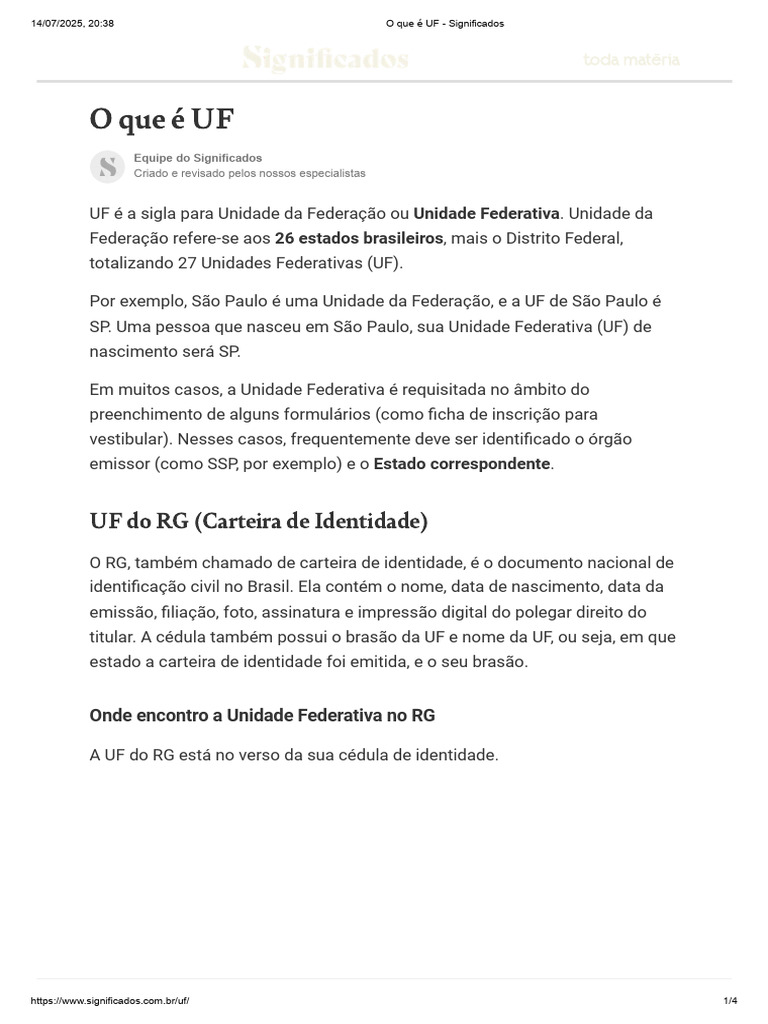 14/07/2025, 20:38 O que é UF - Significados

Significados toda matéria

O que é UF

S Equipe do Significados
Criado e revisado pelos nossos especialistas

UF é a sigla para Unidade da Federação ou Unidade Federativa. Unidade da Federação refere-se aos 26 estados brasileiros, mais o Distrito Federal, totalizando 27 Unidades Federativas (UF).

Por exemplo, São Paulo é uma Unidade da Federação, e a UF de São Paulo é SP. Uma pessoa que nasceu em São Paulo, sua Unidade Federativa (UF) de nascimento será SP.

Em muitos casos, a Unidade Federativa é requisitada no âmbito do preenchimento de alguns formulários (como ficha de inscrição para vestibular). Nesses casos, frequentemente deve ser identificado o órgão emissor (como SSP, por exemplo) e o Estado correspondente.

UF do RG (Carteira de Identidade)

O RG, também chamado de carteira de identidade, é o documento nacional de identificação civil no Brasil. Ela contém o nome, data de nascimento, data da emissão, filiação, foto, assinatura e impressão digital do polegar direito do titular. A cédula também possui o brasão da UF e nome da UF, ou seja, em que estado a carteira de identidade foi emitida, e o seu brasão.

Onde encontro a Unidade Federativa no RG

A UF do RG está no verso da sua cédula de identidade.

https://www.significados.com.br/uf/ 1/4